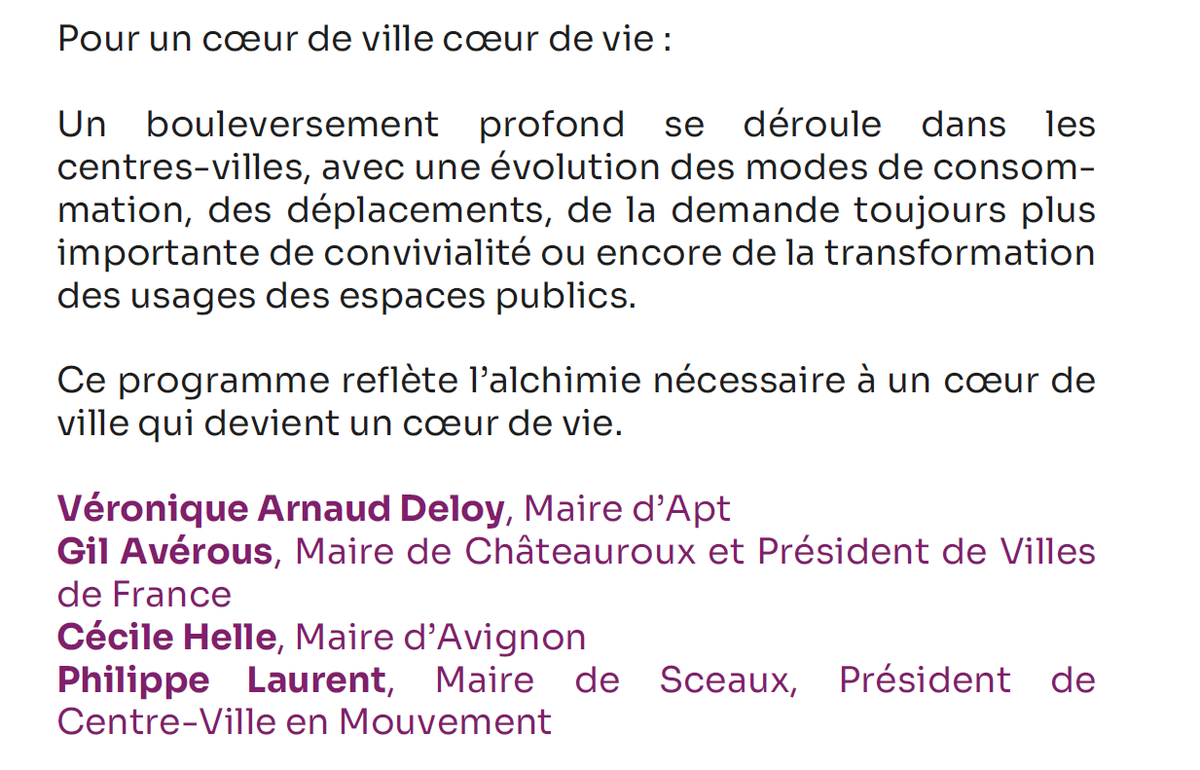 Pour un cœur de ville cœur de vie :

Un bouleversement profond se déroule dans les centres-villes, avec une évolution des modes de consommation, des déplacements, de la demande toujours plus importante de convivialité ou encore de la transformation des usages des espaces publics.

Ce programme reflète l'alchimie nécessaire à un cœur de ville qui devient un cœur de vie.

Véronique Arnaud Deloy, Maire d'Apt
Gil Avérous, Maire de Châteauroux et Président de Villes de France
Cécile Helle, Maire d'Avignon
Philippe Laurent, Maire de Sceaux, Président de Centre-Ville en Mouvement